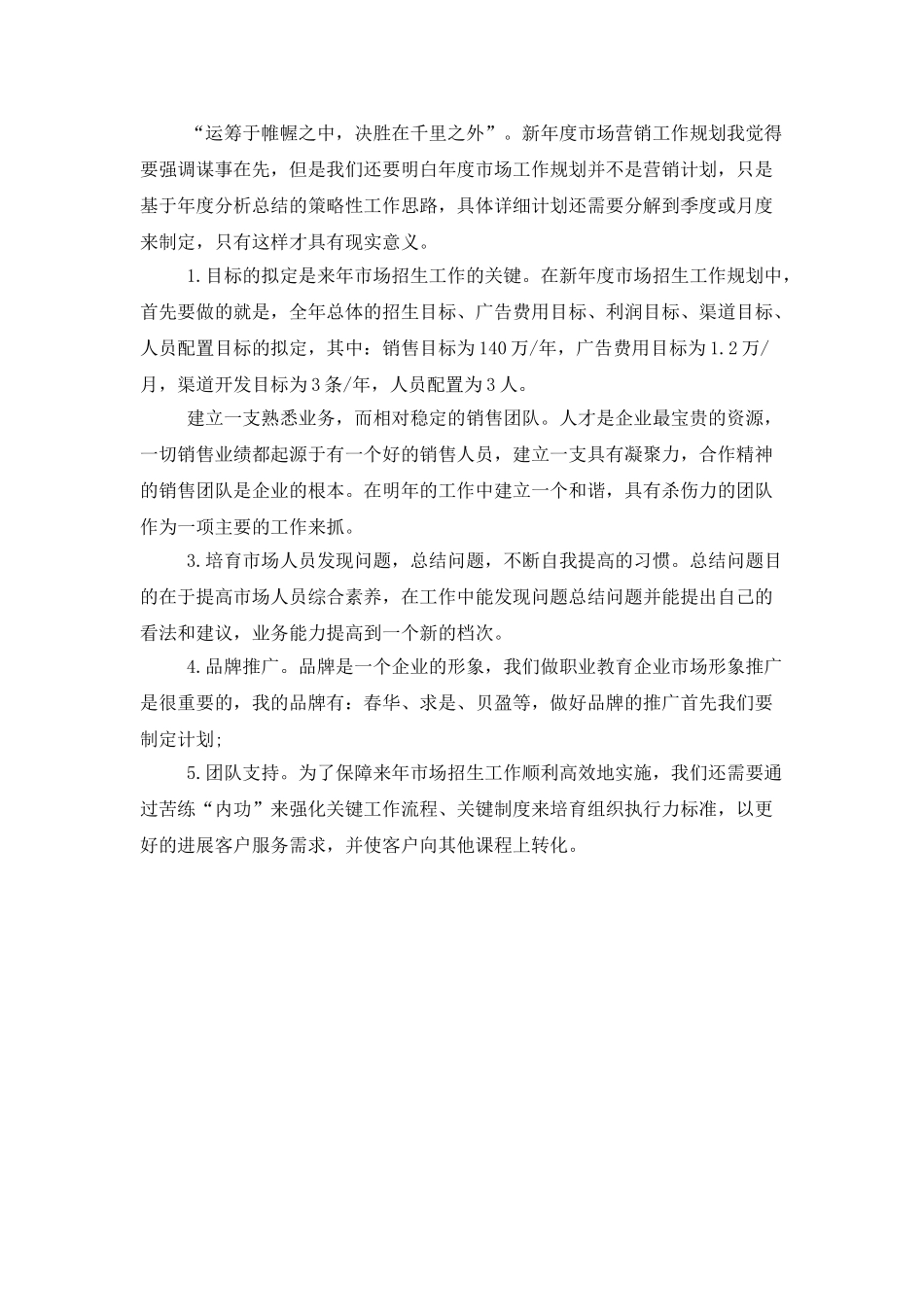 “运筹于帷幄之中，决胜在千里之外”。新年度市场营销工作规划我觉得要强调谋事在先，但是我们还要明白年度市场工作规划并不是营销计划，只是基于年度分析总结的策略性工作思路，具体详细计划还需要分解到季度或月度来制定，只有这样才具有现实意义。

1.目标的拟定是来年市场招生工作的关键。在新年度市场招生工作规划中，首先要做的就是，全年总体的招生目标、广告费用目标、利润目标、渠道目标、人员配置目标的拟定，其中：销售目标为140万/年，广告费用目标为1.2万/月，渠道开发目标为3条/年，人员配置为3人。

建立一支熟悉业务，而相对稳定的销售团队。人才是企业最宝贵的资源，一切销售业绩都起源于有一个好的销售人员，建立一支具有凝聚力，合作精神的销售团队是企业的根本。在明年的工作中建立一个和谐，具有杀伤力的团队作为一项主要的工作来抓。

3.培育市场人员发现问题，总结问题，不断自我提高的习惯。总结问题目的在于提高市场人员综合素养，在工作中能发现问题总结问题并能提出自己的看法和建议，业务能力提高到一个新的档次。

4.品牌推广。品牌是一个企业的形象，我们做职业教育企业市场形象推广是很重要的，我的品牌有：春华、求是、贝盈等，做好品牌的推广首先我们要制定计划;

5.团队支持。为了保障来年市场招生工作顺利高效地实施，我们还需要通过苦练“内功”来强化关键工作流程、关键制度来培育组织执行力标准，以更好的进展客户服务需求，并使客户向其他课程上转化。